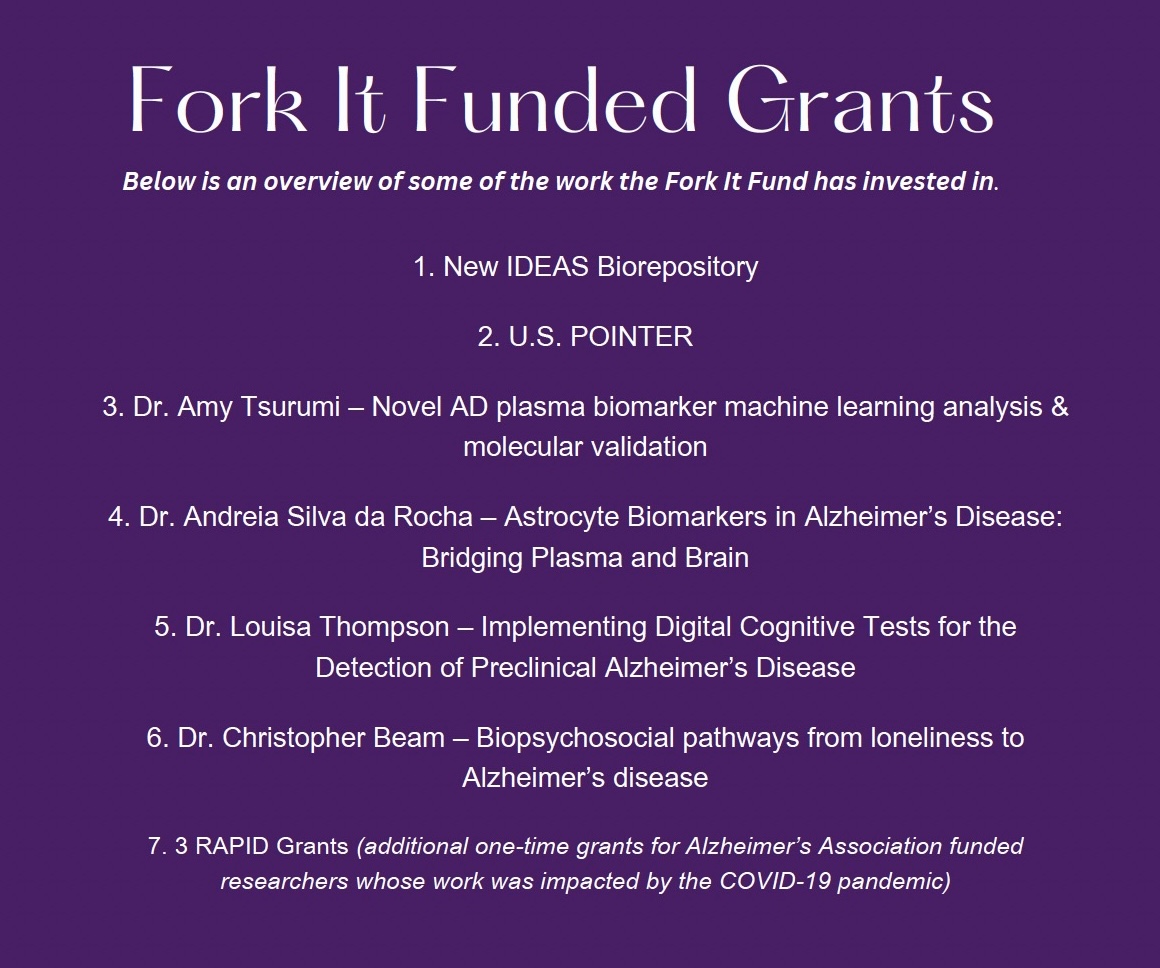 Fork It Funded Grants

Below is an overview of some of the work the Fork It Fund has invested in.

1. New IDEAS Biorepository

2. U.S. POINTER

3. Dr. Amy Tsurumi – Novel AD plasma biomarker machine learning analysis & molecular validation

4. Dr. Andreia Silva da Rocha – Astrocyte Biomarkers in Alzheimer's Disease: Bridging Plasma and Brain

5. Dr. Louisa Thompson – Implementing Digital Cognitive Tests for the Detection of Preclinical Alzheimer's Disease

6. Dr. Christopher Beam – Biopsychosocial pathways from loneliness to Alzheimer's disease

7. 3 RAPID Grants (additional one-time grants for Alzheimer's Association funded researchers whose work was impacted by the COVID-19 pandemic)